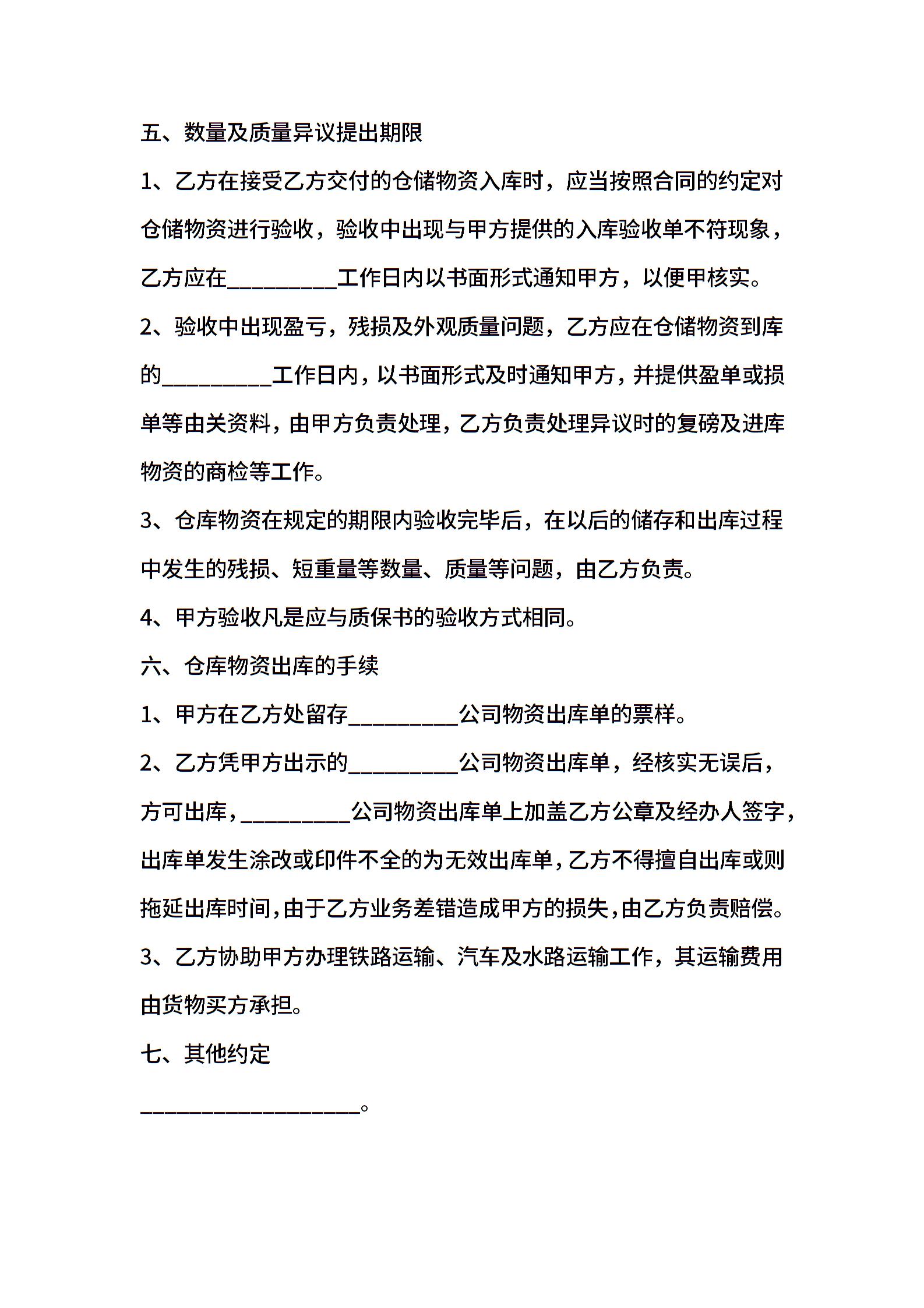 五、数量及质量异议提出期限

1、乙方在接受乙方交付的仓储物资入库时，应当按照合同的约定对仓储物资进行验收，验收中出现与甲方提供的入库验收单不符现象，乙方应在__________工作日内以书面形式通知甲方，以便甲核实。

2、验收中出现盈亏，残损及外观质量问题，乙方应在仓储物资到库的__________工作日内，以书面形式及时通知甲方，并提供盈单或损单等由关资料，由甲方负责处理，乙方负责处理异议时的复磅及进库物资的商检等工作。

3、仓库物资在规定的期限内验收完毕后，在以后的储存和出库过程中发生的残损、短重量等数量、质量等问题，由乙方负责。

4、甲方验收凡是应与质保书的验收方式相同。

六、仓库物资出库的手续

1、甲方在乙方处留存__________公司物资出库单的票样。

2、乙方凭甲方出示的__________公司物资出库单，经核实无误后，方可出库，__________公司物资出库单上加盖乙方公章及经办人签字，出库单发生涂改或印件不全的为无效出库单，乙方不得擅自出库或则拖延出库时间，由于乙方业务差错造成甲方的损失，由乙方负责赔偿。

3、乙方协助甲方办理铁路运输、汽车及水路运输工作，其运输费用由货物买方承担。

七、其他约定

____________________。